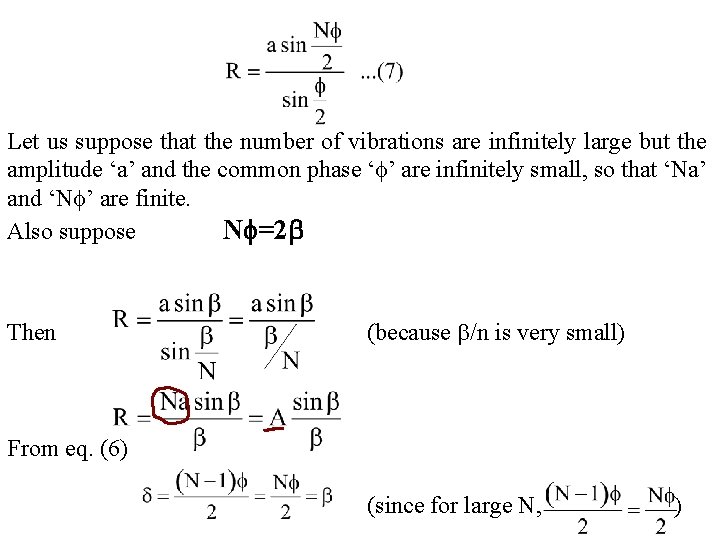 $R = \frac{a \sin \frac{N\phi}{2}}{\sin \frac{\phi}{2}}$ ...(7)

Let us suppose that the number of vibrations are infinitely large but the amplitude ‘a’ and the common phase ‘$\phi$’ are infinitely small, so that ‘Na’ and ‘N$\phi$’ are finite.

Also suppose $N\phi = 2\beta$

Then $R = \frac{a \sin \beta}{\sin \frac{\beta}{N}} = \frac{a \sin \beta}{\beta / N}$ (because $\beta$/n is very small)

$R = \frac{Na \sin \beta}{\beta} = A \frac{\sin \beta}{\beta}$

From eq. (6)

$\delta = \frac{(N-1)\phi}{2} = \frac{N\phi}{2} = \beta$ (since for large N, $\frac{(N-1)\phi}{2} = \frac{N\phi}{2}$)